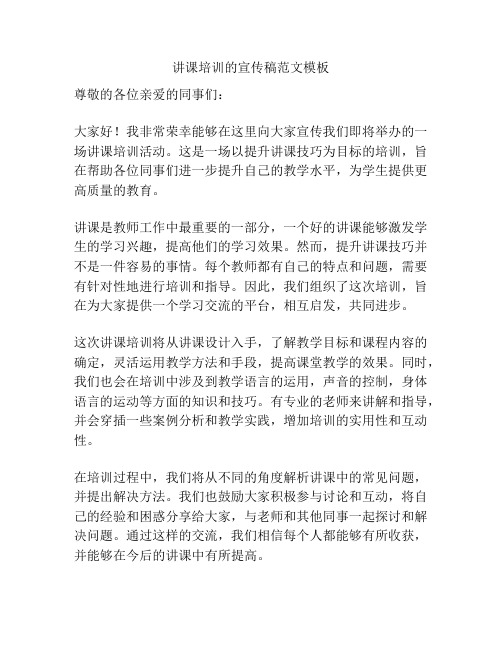 讲课培训的宣传稿范文模板

尊敬的各位亲爱的同事们：

大家好！我非常荣幸能够在这里向大家宣传我们即将举办的一场讲课培训活动。这是一场以提升讲课技巧为目标的培训，旨在帮助各位同事们进一步提升自己的教学水平，为学生提供更高质量的教育。

讲课是教师工作中最重要的一部分，一个好的讲课能够激发学生的学习兴趣，提高他们的学习效果。然而，提升讲课技巧并不是一件容易的事情。每个教师都有自己的特点和问题，需要有针对性地进行培训和指导。因此，我们组织了这次培训，旨在为大家提供一个学习交流的平台，相互启发，共同进步。

这次讲课培训将从讲课设计入手，了解教学目标和课程内容的确定，灵活运用教学方法和手段，提高课堂教学的效果。同时，我们也会在培训中涉及到教学语言的运用，声音的控制，身体语言的运动等方面的知识和技巧。有专业的老师来讲解和指导，并会穿插一些案例分析和教学实践，增加培训的实用性和互动性。

在培训过程中，我们将从不同的角度解析讲课中的常见问题，并提出解决方法。我们也鼓励大家积极参与讨论和互动，将自己的经验和困惑分享给大家，与老师和其他同事一起探讨和解决问题。通过这样的交流，我们相信每个人都能够有所收获，并能够在今后的讲课中有所提高。